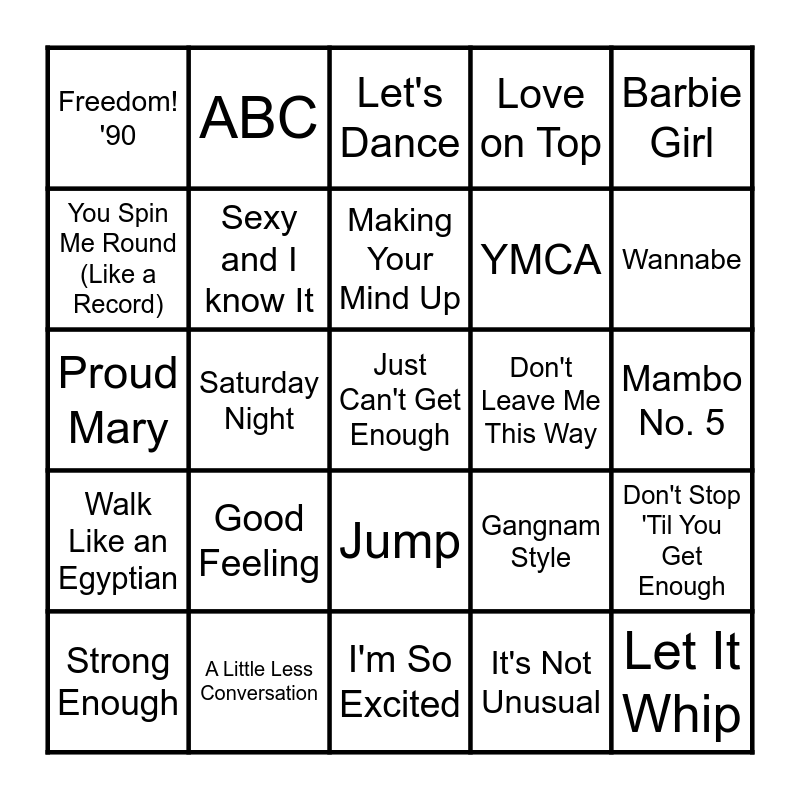 | Freedom! '90 | ABC | Let's Dance | Love on Top | Barbie Girl |
|---|---|---|---|---|
| You Spin Me Round (Like a Record) | Sexy and I know It | Making Your Mind Up | YMCA | Wannabe |
| Proud Mary | Saturday Night | Just Can't Get Enough | Don't Leave Me This Way | Mambo No. 5 |
| Walk Like an Egyptian | Good Feeling | Jump | Gangnam Style | Don't Stop 'Til You Get Enough |
| Strong Enough | A Little Less Conversation | I'm So Excited | It's Not Unusual | Let It Whip |